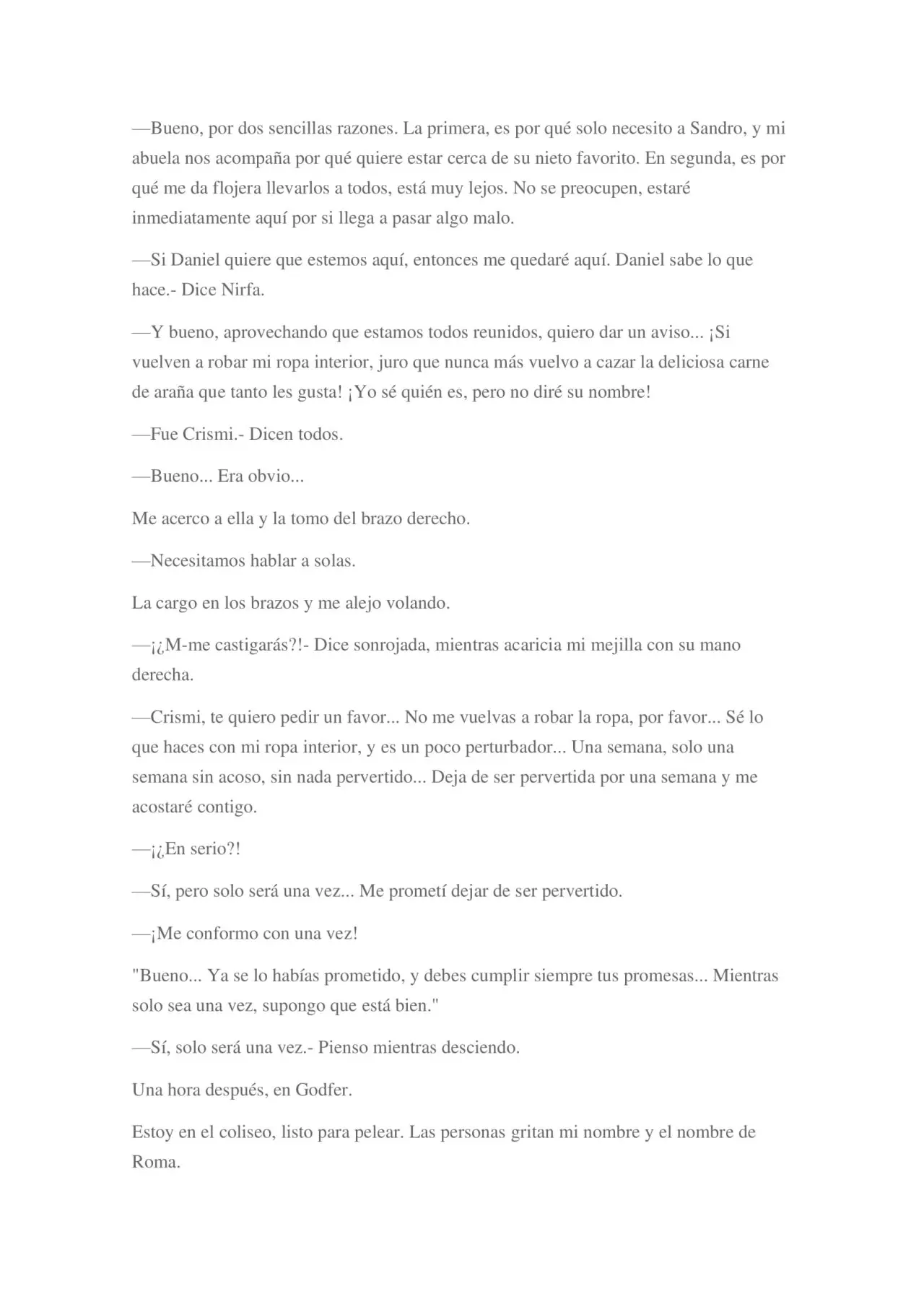 —Bueno, por dos sencillas razones. La primera, es por qué solo necesito a Sandro, y mi abuela nos acompaña por qué quiere estar cerca de su nieto favorito. En segunda, es por qué me da flojera llevarlos a todos, está muy lejos. No se preocupen, estaré inmediatamente aquí por si llega a pasar algo malo.

—Si Daniel quiere que estemos aquí, entonces me quedaré aquí. Daniel sabe lo que hace.- Dice Nirfa.

—Y bueno, aprovechando que estamos todos reunidos, quiero dar un aviso... ¡Si vuelven a robar mi ropa interior, juro que nunca más vuelvo a cazar la deliciosa carne de araña que tanto les gusta! ¡Yo sé quién es, pero no diré su nombre!

—Fue Crismi.- Dicen todos.

—Bueno... Era obvio...

Me acerco a ella y la tomo del brazo derecho.

—Necesitamos hablar a solas.

La cargo en los brazos y me alejo volando.

—¡¿M-me castigarás?!- Dice sonrojada, mientras acaricia mi mejilla con su mano derecha.

—Crismi, te quiero pedir un favor... No me vuelvas a robar la ropa, por favor... Sé lo que haces con mi ropa interior, y es un poco perturbador... Una semana, solo una semana sin acoso, sin nada pervertido... Deja de ser pervertida por una semana y me acostaré contigo.

—¡¿En serio?!

—Sí, pero solo será una vez... Me prometí dejar de ser pervertido.

—¡Me conformo con una vez!

"Bueno... Ya se lo habías prometido, y debes cumplir siempre tus promesas... Mientras solo sea una vez, supongo que está bien."

—Sí, solo será una vez.- Pienso mientras desciendo.

Una hora después, en Godfer.

Estoy en el coliseo, listo para pelear. Las personas gritan mi nombre y el nombre de Roma.